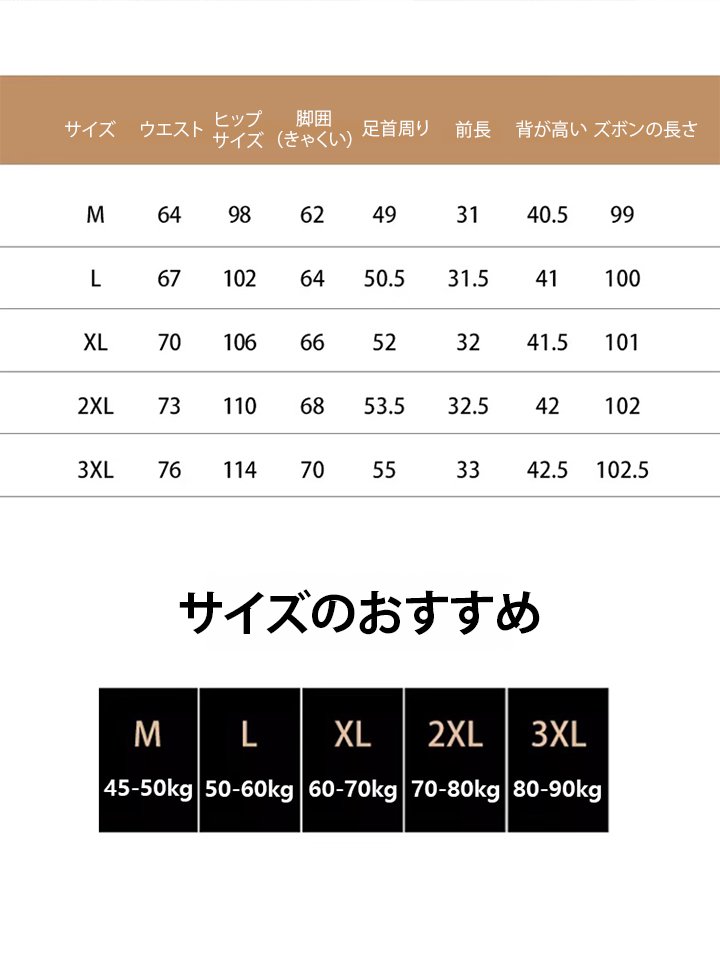 | サイズ | ウエスト | ヒップサイズ | 脚囲（きゃくい） | 足首周り | 前長 | 背が高い | ズボンの長さ |
|---|---|---|---|---|---|---|---|
| M | 64 | 98 | 62 | 49 | 31 | 40.5 | 99 |
| L | 67 | 102 | 64 | 50.5 | 31.5 | 41 | 100 |
| XL | 70 | 106 | 66 | 52 | 32 | 41.5 | 101 |
| 2XL | 73 | 110 | 68 | 53.5 | 32.5 | 42 | 102 |
| 3XL | 76 | 114 | 70 | 55 | 33 | 42.5 | 102.5 |

サイズのおすすめ

| M | L | XL | 2XL | 3XL |
|---|---|---|---|---|
| 45-50kg | 50-60kg | 60-70kg | 70-80kg | 80-90kg |